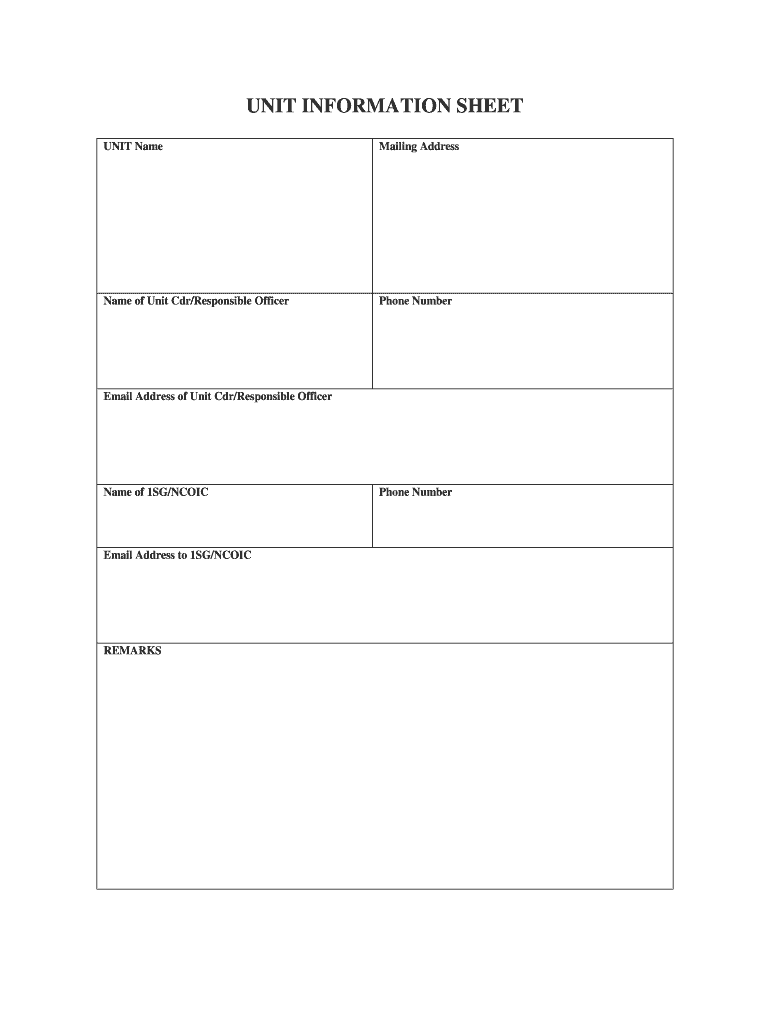 UNIT INFORMATION SHEET

| UNIT Name | Mailing Address |
|---|---|
| Name of Unit Cdr/Responsible Officer | Phone Number |
| Email Address of Unit Cdr/Responsible Officer | |
| Name of 1SG/NCOIC | Phone Number |
| Email Address to 1SG/NCOIC | |
| REMARKS | |